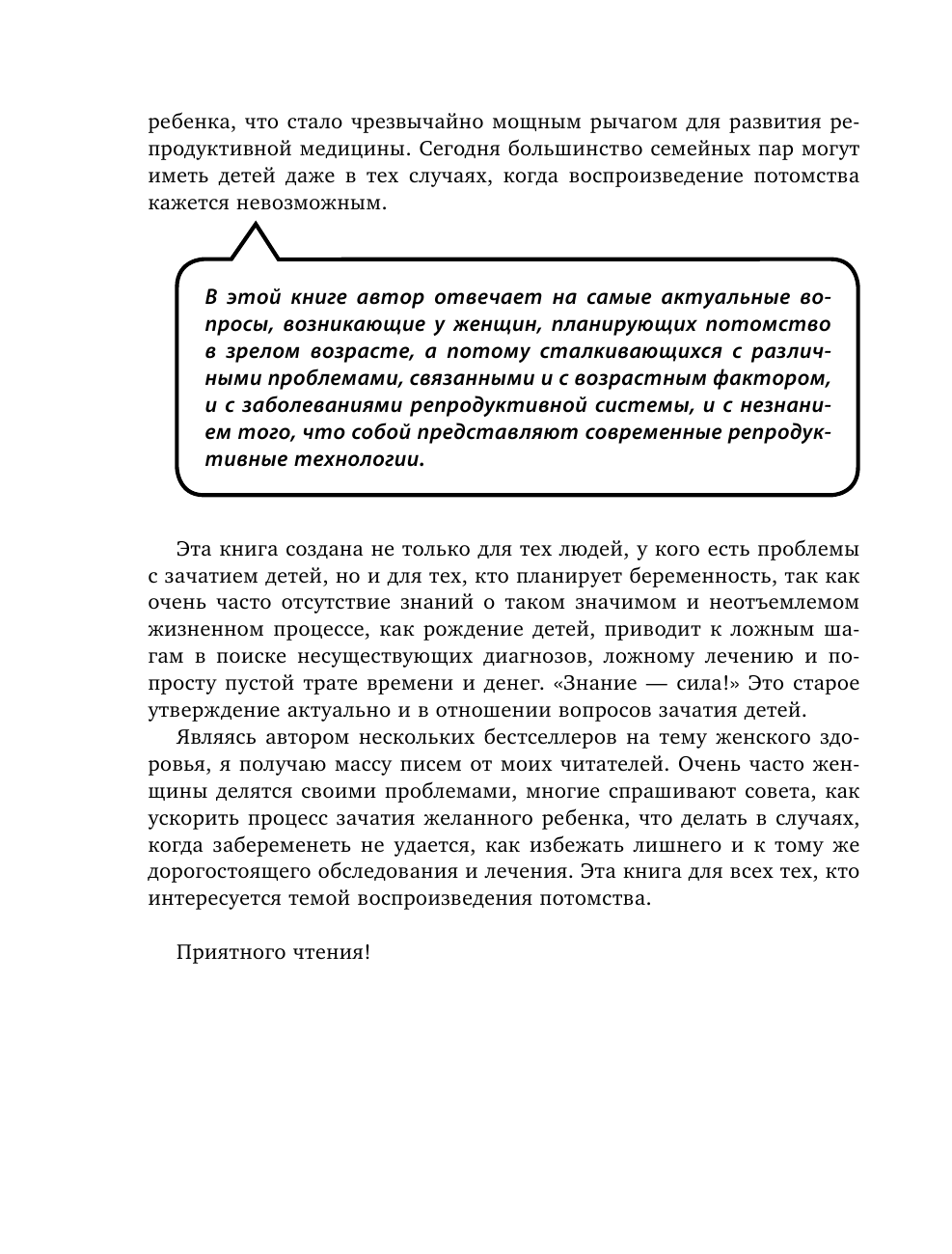 ребенка, что стало чрезвычайно мощным рычагом для развития репродуктивной медицины. Сегодня большинство семейных пар могут иметь детей даже в тех случаях, когда воспроизведение потомства кажется невозможным.

В этой книге автор отвечает на самые актуальные вопросы, возникающие у женщин, планирующих потомство в зрелом возрасте, а потому сталкивающихся с различными проблемами, связанными и с возрастным фактором, и с заболеваниями репродуктивной системы, и с незнанием того, что собой представляют современные репродуктивные технологии.

Эта книга создана не только для тех людей, у кого есть проблемы с зачатием детей, но и для тех, кто планирует беременность, так как очень часто отсутствие знаний о таком значимом и неотъемлемом жизненном процессе, как рождение детей, приводит к ложным шагам в поиске несуществующих диагнозов, ложному лечению и попросту пустой трате времени и денег. «Знание — сила!» Это старое утверждение актуально и в отношении вопросов зачатия детей.

Являясь автором нескольких бестселлеров на тему женского здоровья, я получаю массу писем от моих читателей. Очень часто женщины делятся своими проблемами, многие спрашивают совета, как ускорить процесс зачатия желанного ребенка, что делать в случаях, когда забеременеть не удается, как избежать лишнего и к тому же дорогостоящего обследования и лечения. Эта книга для всех тех, кто интересуется темой воспроизведения потомства.

Приятного чтения!